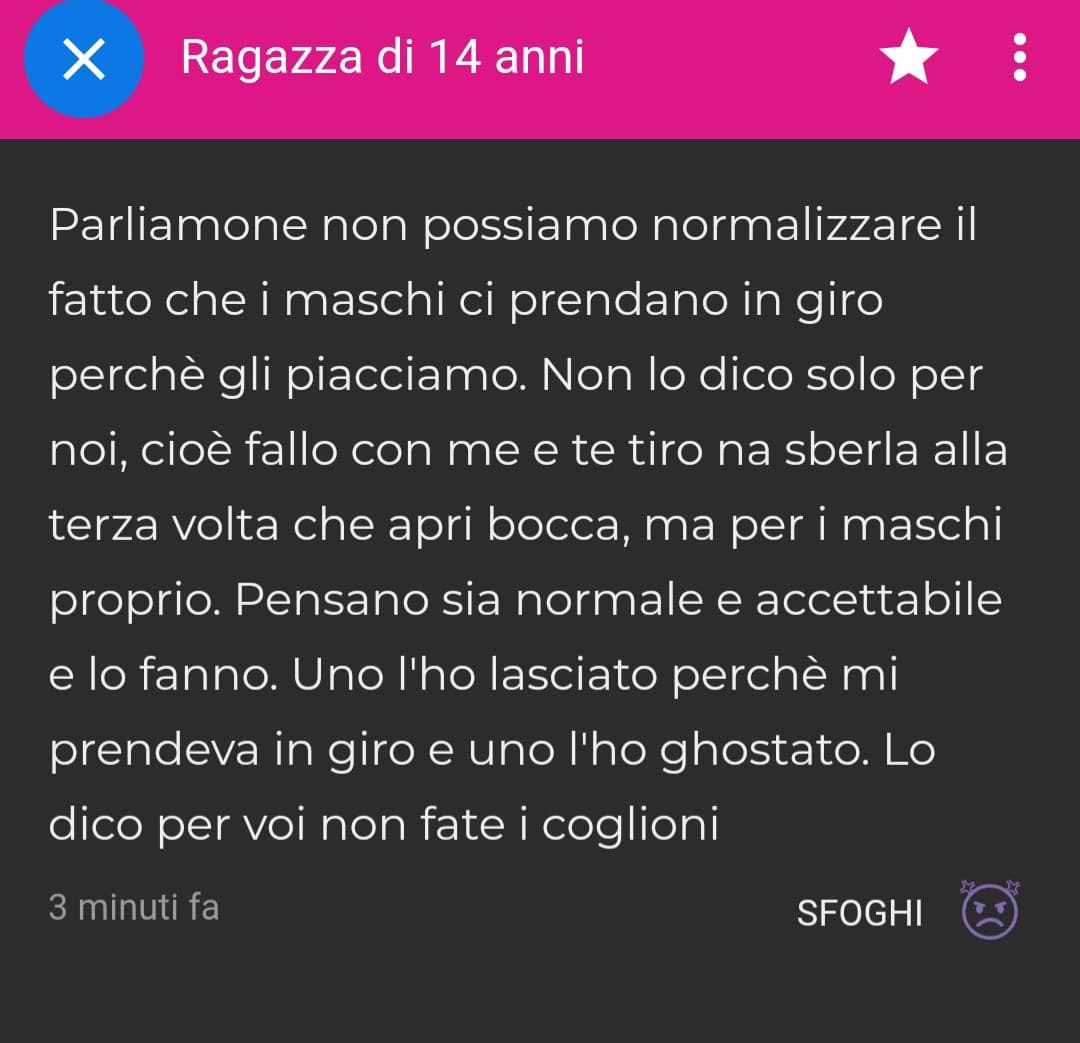 Ragazza di 14 anni

Parliamone non possiamo normalizzare il fatto che i maschi ci prendano in giro perchè gli piacciamo. Non lo dico solo per noi, cioè fallo con me e te tiro na sberla alla terza volta che apri bocca, ma per i maschi proprio. Pensano sia normale e accettabile e lo fanno. Uno l'ho lasciato perchè mi prendeva in giro e uno l'ho ghostato. Lo dico per voi non fate i coglioni

3 minuti fa

SFOGHI